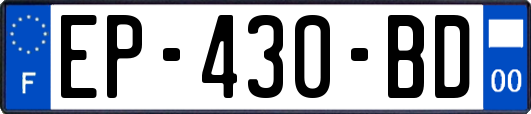 F
EP-430-BD
00